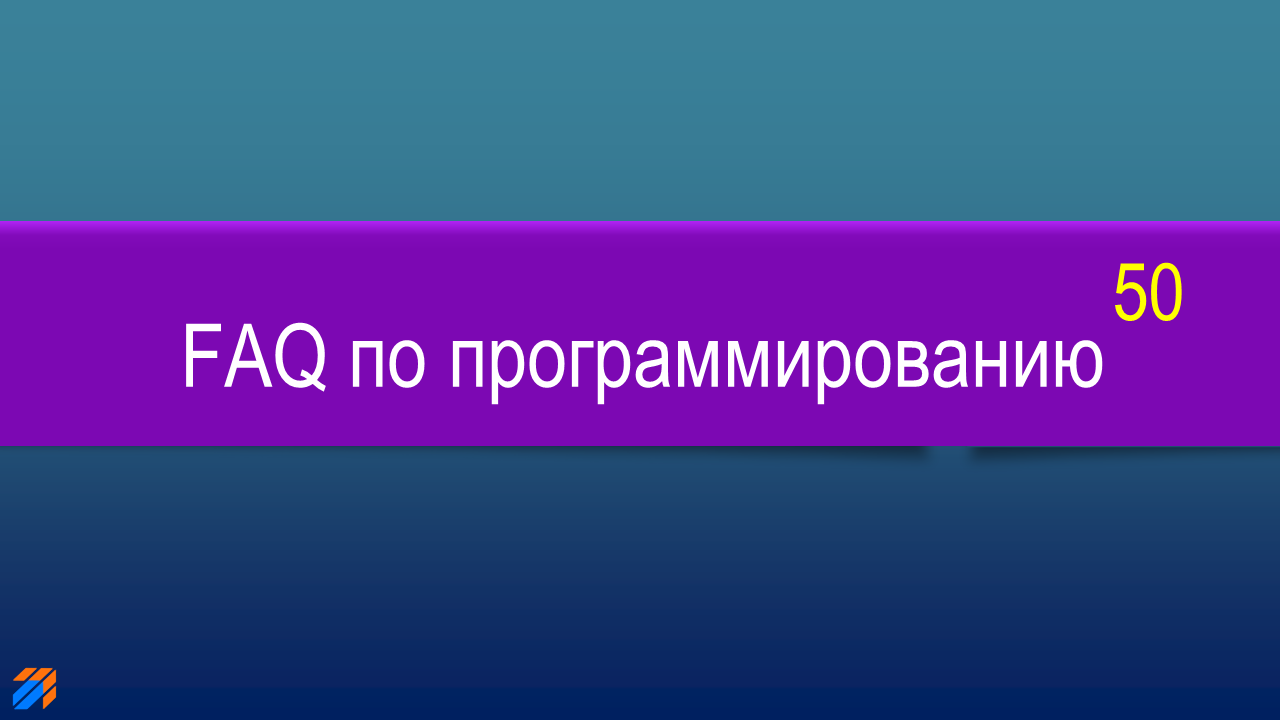 FAQ по программированию 50